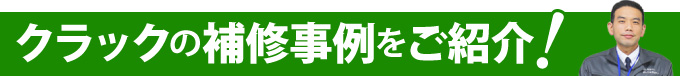 クラックの補修事例をご紹介！